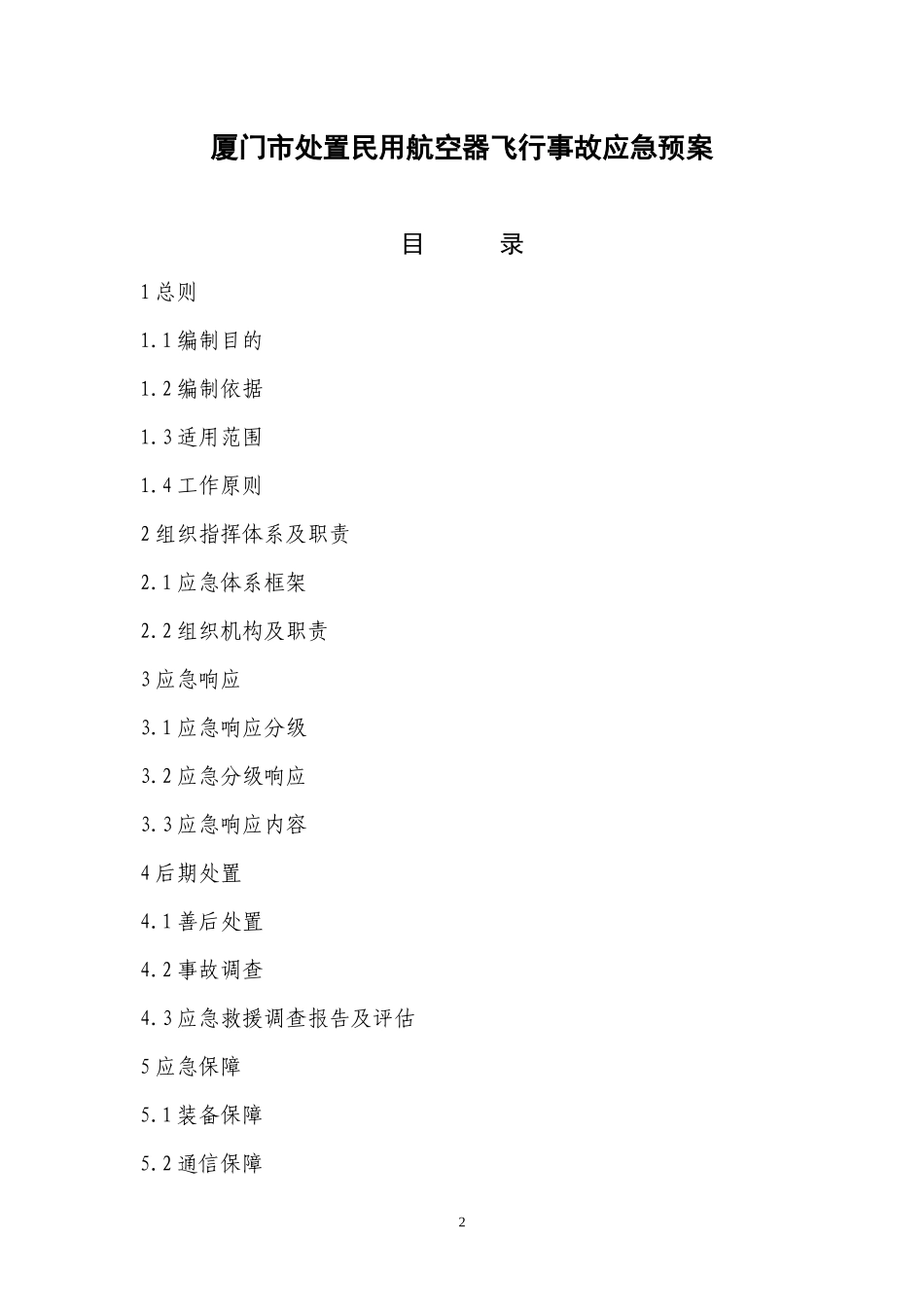 厦门市处置民用航空器飞行事故应急预案

目　　录

1 总则

1.1 编制目的

1.2 编制依据

1.3 适用范围

1.4 工作原则

2 组织指挥体系及职责

2.1 应急体系框架

2.2 组织机构及职责

3 应急响应

3.1 应急响应分级

3.2 应急分级响应

3.3 应急响应内容

4 后期处置

4.1 善后处置

4.2 事故调查

4.3 应急救援调查报告及评估

5 应急保障

5.1 装备保障

5.2 通信保障

2